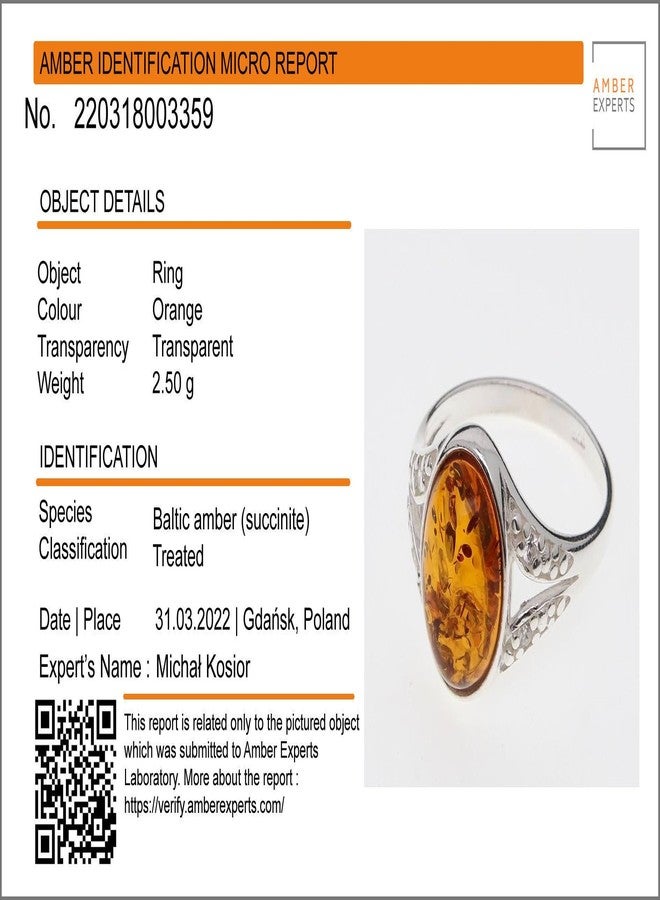 AMBER IDENTIFICATION MICRO REPORT

AMBER
EXPERTS

No. 220318003359

OBJECT DETAILS

Object Ring
Colour Orange
Transparency Transparent
Weight 2.50 g

IDENTIFICATION

Species Baltic amber (succinite)
Classification Treated

Date | Place 31.03.2022 | Gdańsk, Poland

Expert's Name : Michał Kosior

This report is related only to the pictured object which was submitted to Amber Experts Laboratory. More about the report : https://verify.amberexperts.com/